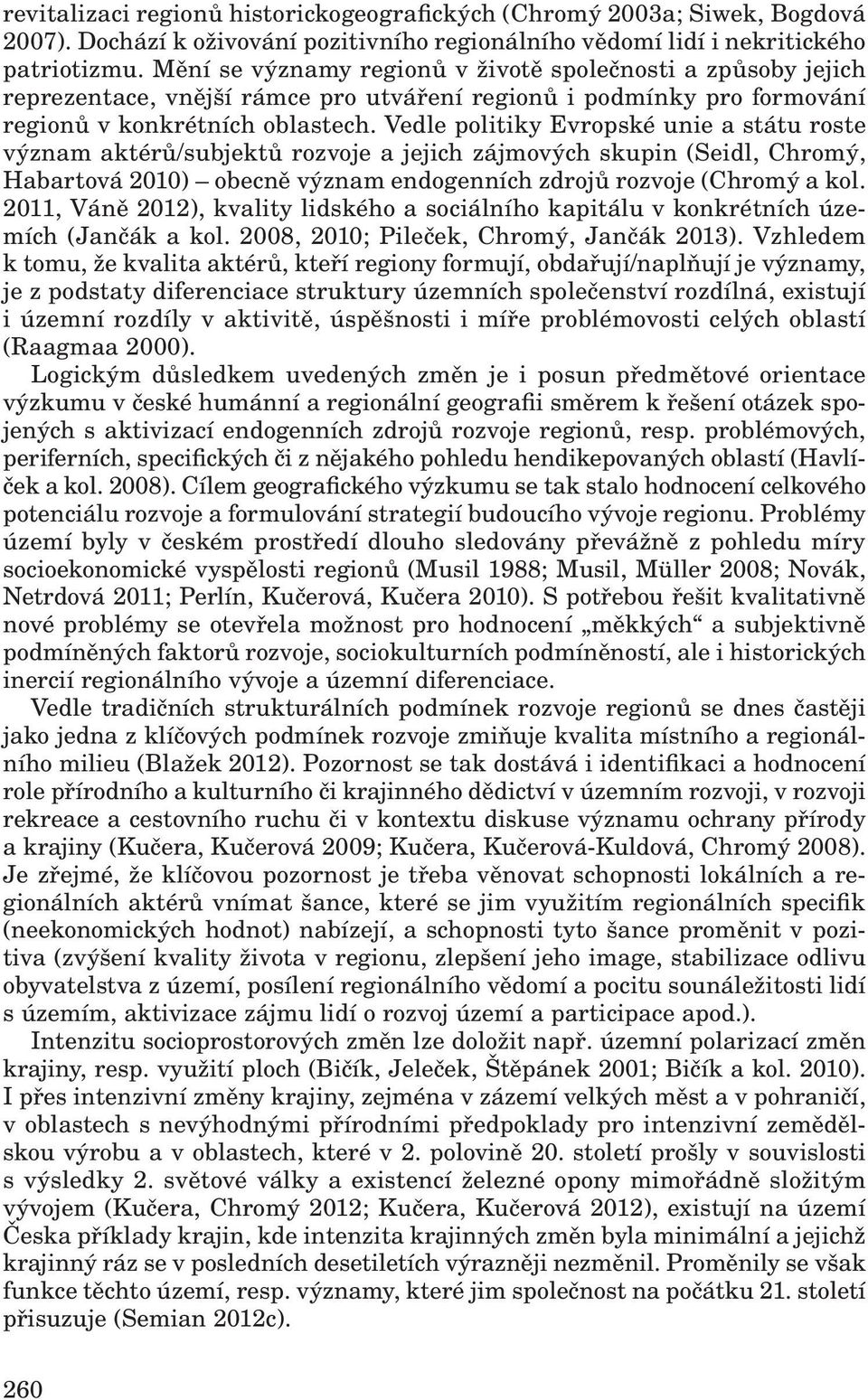 revitalizaci regionů historickogeografických (Chromý 2003a; Siwek, Bogdová 2007). Dochází k oživování pozitivního regionálního vědomí lidí i nekritického patriotizmu. Mění se významy regionů v životě společnosti a způsoby jejich reprezentace, vnější rámce pro utváření regionů i podmínky pro formování regionů v konkrétních oblastech. Vedle politiky Evropské unie a státu roste význam aktérů/subjektů rozvoje a jejich zájmových skupin (Seidl, Chromý, Habartová 2010) – obecně význam endogenních zdrojů rozvoje (Chromý a kol. 2011, Váně 2012), kvality lidského a sociálního kapitálu v konkrétních územích (Jančák a kol. 2008, 2010; Pileček, Chromý, Jančák 2013). Vzhledem k tomu, že kvalita aktérů, kteří regiony formují, obdařují/naplňují je významy, je z podstaty diferenciace struktury územních společenství rozdílná, existují i územní rozdíly v aktivitě, úspěšnosti i míře problémovosti celých oblastí (Raagmaa 2000).

Logickým důsledkem uvedených změn je i posun předmětové orientace výzkumu v české humánní a regionální geografii směrem k řešení otázek spojených s aktivizací endogenních zdrojů rozvoje regionů, resp. problémových, periferních, specifických či z nějakého pohledu hendikepovaných oblastí (Havlíček a kol. 2008). Cílem geografického výzkumu se tak stalo hodnocení celkového potenciálu rozvoje a formulování strategií budoucího vývoje regionu. Problémy území byly v českém prostředí dlouho sledovány převážně z pohledu míry socioekonomické vyspělosti regionů (Musil 1988; Musil, Müller 2008; Novák, Netrdová 2011; Perlín, Kučerová, Kučera 2010). S potřebou řešit kvalitativně nové problémy se otevřela možnost pro hodnocení „měkkých“ a subjektivně podmíněných faktorů rozvoje, sociokulturních podmíněností, ale i historických inercií regionálního vývoje a územní diferenciace.

Vedle tradičních strukturálních podmínek rozvoje regionů se dnes častěji jako jedna z klíčových podmínek rozvoje zmiňuje kvalita místního a regionálního milieu (Blažek 2012). Pozornost se tak dostává i identifikaci a hodnocení role přírodního a kulturního či krajinného dědictví v územním rozvoji, v rozvoji rekreace a cestovního ruchu či v kontextu diskuse významu ochrany přírody a krajiny (Kučera, Kučerová 2009; Kučera, Kučerová-Kuldová, Chromý 2008). Je zřejmé, že klíčovou pozornost je třeba věnovat schopnosti lokálních a regionálních aktérů vnímat šance, které se jim využitím regionálních specifik (neekonomických hodnot) nabízejí, a schopnosti tyto šance proměnit v pozitiva (zvýšení kvality života v regionu, zlepšení jeho image, stabilizace odlivu obyvatelstva z území, posílení regionálního vědomí a pocitu sounáležitosti lidí s územím, aktivizace zájmu lidí o rozvoj území a participace apod.).

Intenzitu socioprostorových změn lze doložit např. územní polarizací změn krajiny, resp. využití ploch (Bičík, Jeleček, Štěpánek 2001; Bičík a kol. 2010). I přes intenzivní změny krajiny, zejména v zázemí velkých měst a v pohraničí, v oblastech s nevýhodnými přírodními předpoklady pro intenzivní zemědělskou výrobu a v oblastech, které v 2. polovině 20. století prošly v souvislosti s výsledky 2. světové války a existencí železné opony mimořádně složitým vývojem (Kučera, Chromý 2012; Kučera, Kučerová 2012), existují na území Česka příklady krajin, kde intenzita krajinných změn byla minimální a jejichž krajinný ráz se v posledních desetiletích výrazněji nezměnil. Proměnily se však funkce těchto území, resp. významy, které jim společnost na počátku 21. století přisuzuje (Semian 2012c).

260